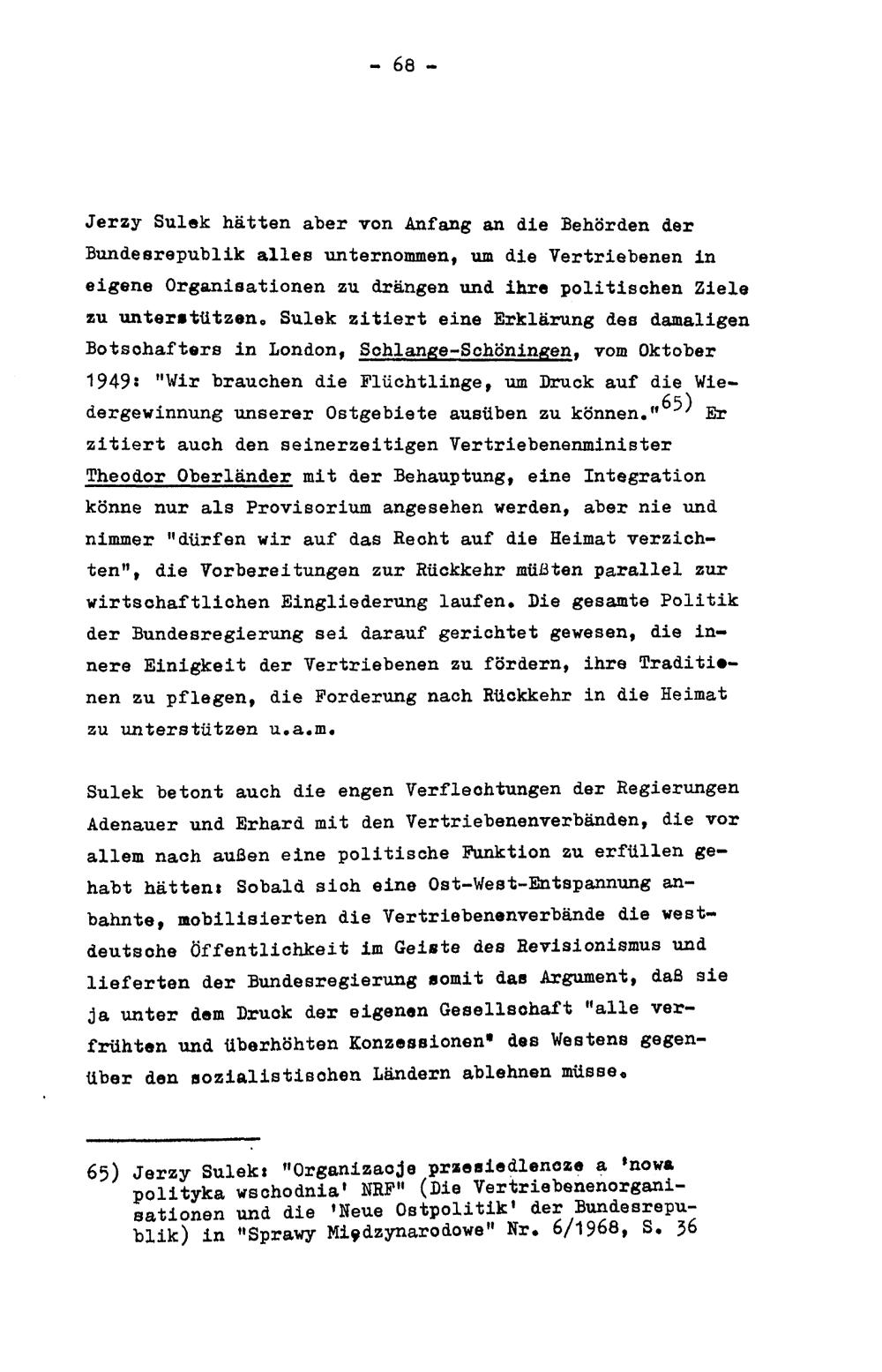 - 68 -

Jerzy Sulek hätten aber von Anfang an die Behörden der Bundesrepublik alles unternommen, um die Vertriebenen in eigene Organisationen zu drängen und ihre politischen Ziele zu unterstützen. Sulek zitiert eine Erklärung des damaligen Botschafters in London, Schlange-Schöningen, vom Oktober 1949: "Wir brauchen die Flüchtlinge, um Druck auf die Wiedergewinnung unserer Ostgebiete ausüben zu können."$^{65)}$ Er zitiert auch den seinerzeitigen Vertriebenenminister Theodor Oberländer mit der Behauptung, eine Integration könne nur als Provisorium angesehen werden, aber nie und nimmer "dürfen wir auf das Recht auf die Heimat verzichten", die Vorbereitungen zur Rückkehr müßten parallel zur wirtschaftlichen Eingliederung laufen. Die gesamte Politik der Bundesregierung sei darauf gerichtet gewesen, die innere Einigkeit der Vertriebenen zu fördern, ihre Traditionen zu pflegen, die Forderung nach Rückkehr in die Heimat zu unterstützen u.a.m.

Sulek betont auch die engen Verflechtungen der Regierungen Adenauer und Erhard mit den Vertriebenenverbänden, die vor allem nach außen eine politische Funktion zu erfüllen gehabt hätten: Sobald sich eine Ost-West-Entspannung anbahnte, mobilisierten die Vertriebenenverbände die westdeutsche Öffentlichkeit im Geiste des Revisionismus und lieferten der Bundesregierung somit das Argument, daß sie ja unter dem Druck der eigenen Gesellschaft "alle verfrühten und überhöhten Konzessionen" des Westens gegenüber den sozialistischen Ländern ablehnen müsse.

65) Jerzy Sulek: "Organizacje przesiedlencze a 'nowa polityka wschodnia' NRF" (Die Vertriebenenorganisationen und die 'Neue Ostpolitik' der Bundesrepublik) in "Sprawy Międzynarodowe" Nr. 6/1968, S. 36